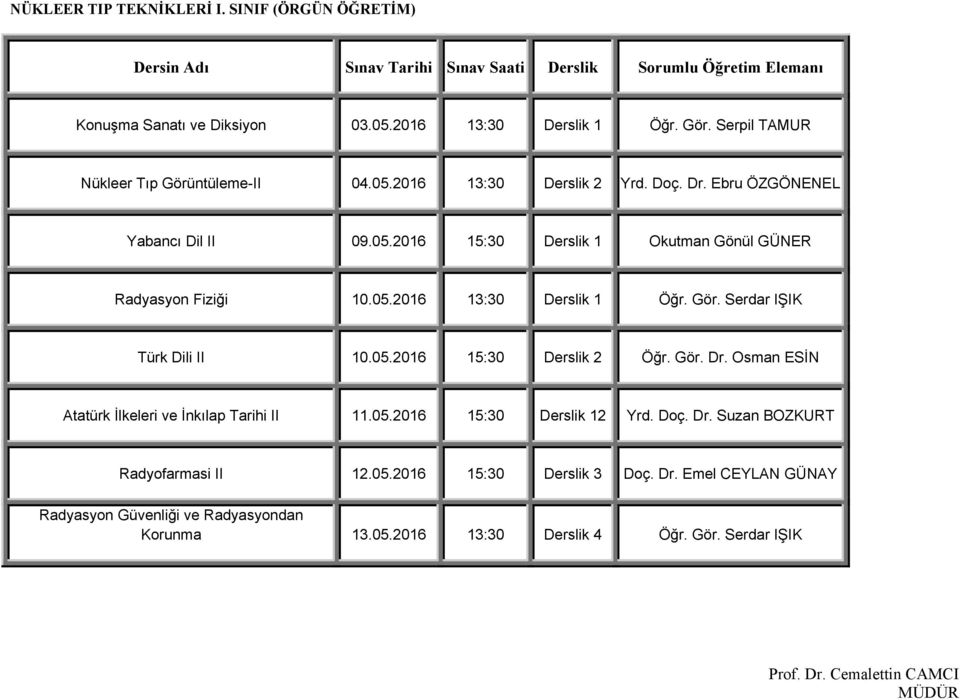 NÜKLEER TIP TEKNİKLERİ I. SINIF (ÖRGÜN ÖĞRETİM)

| Dersin Adı | Sınav Tarihi | Sınav Saati | Derslik | Sorumlu Öğretim Elemanı |
|---|---|---|---|---|
| Konuşma Sanatı ve Diksiyon | 03.05.2016 | 13:30 | Derslik 1 | Öğr. Gör. Serpil TAMUR |
| Nükleer Tıp Görüntüleme-II | 04.05.2016 | 13:30 | Derslik 2 | Yrd. Doç. Dr. Ebru ÖZGÖNENEL |
| Yabancı Dil II | 09.05.2016 | 15:30 | Derslik 1 | Okutman Gönül GÜNER |
| Radyasyon Fiziği | 10.05.2016 | 13:30 | Derslik 1 | Öğr. Gör. Serdar IŞIK |
| Türk Dili II | 10.05.2016 | 15:30 | Derslik 2 | Öğr. Gör. Dr. Osman ESİN |
| Atatürk İlkeleri ve İnkılap Tarihi II | 11.05.2016 | 15:30 | Derslik 12 | Yrd. Doç. Dr. Suzan BOZKURT |
| Radyofarmasi II | 12.05.2016 | 15:30 | Derslik 3 | Doç. Dr. Emel CEYLAN GÜNAY |
| Radyasyon Güvenliği ve Radyasyondan Korunma | 13.05.2016 | 13:30 | Derslik 4 | Öğr. Gör. Serdar IŞIK |

Prof. Dr. Cemalettin CAMCI
MÜDÜR